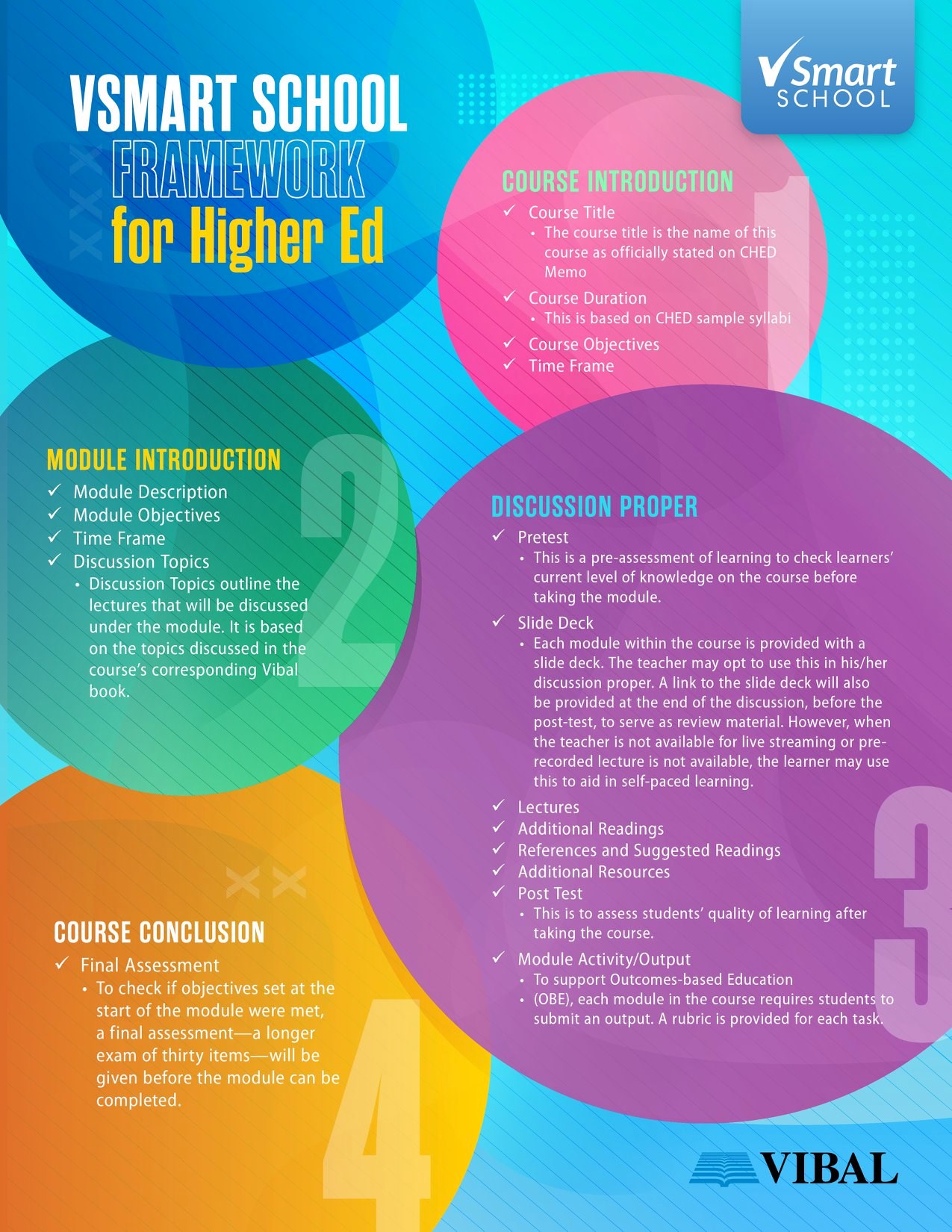 VSMART SCHOOL
FRAMEWORK
for Higher Ed

VSmart
SCHOOL

COURSE INTRODUCTION

1

✓ Course Title
• The course title is the name of this course as officially stated on CHED Memo
✓ Course Duration
• This is based on CHED sample syllabi
✓ Course Objectives
✓ Time Frame

MODULE INTRODUCTION

2

✓ Module Description
✓ Module Objectives
✓ Time Frame
✓ Discussion Topics
• Discussion Topics outline the lectures that will be discussed under the module. It is based on the topics discussed in the course's corresponding Vibal book.

DISCUSSION PROPER

3

✓ Pretest
• This is a pre-assessment of learning to check learners' current level of knowledge on the course before taking the module.
✓ Slide Deck
• Each module within the course is provided with a slide deck. The teacher may opt to use this in his/her discussion proper. A link to the slide deck will also be provided at the end of the discussion, before the post-test, to serve as review material. However, when the teacher is not available for live streaming or pre-recorded lecture is not available, the learner may use this to aid in self-paced learning.
✓ Lectures
✓ Additional Readings
✓ References and Suggested Readings
✓ Additional Resources
✓ Post Test
• This is to assess students' quality of learning after taking the course.
✓ Module Activity/Output
• To support Outcomes-based Education
• (OBE), each module in the course requires students to submit an output. A rubric is provided for each task.

COURSE CONCLUSION

4

✓ Final Assessment
• To check if objectives set at the start of the module were met, a final assessment—a longer exam of thirty items—will be given before the module can be completed.

VIBAL